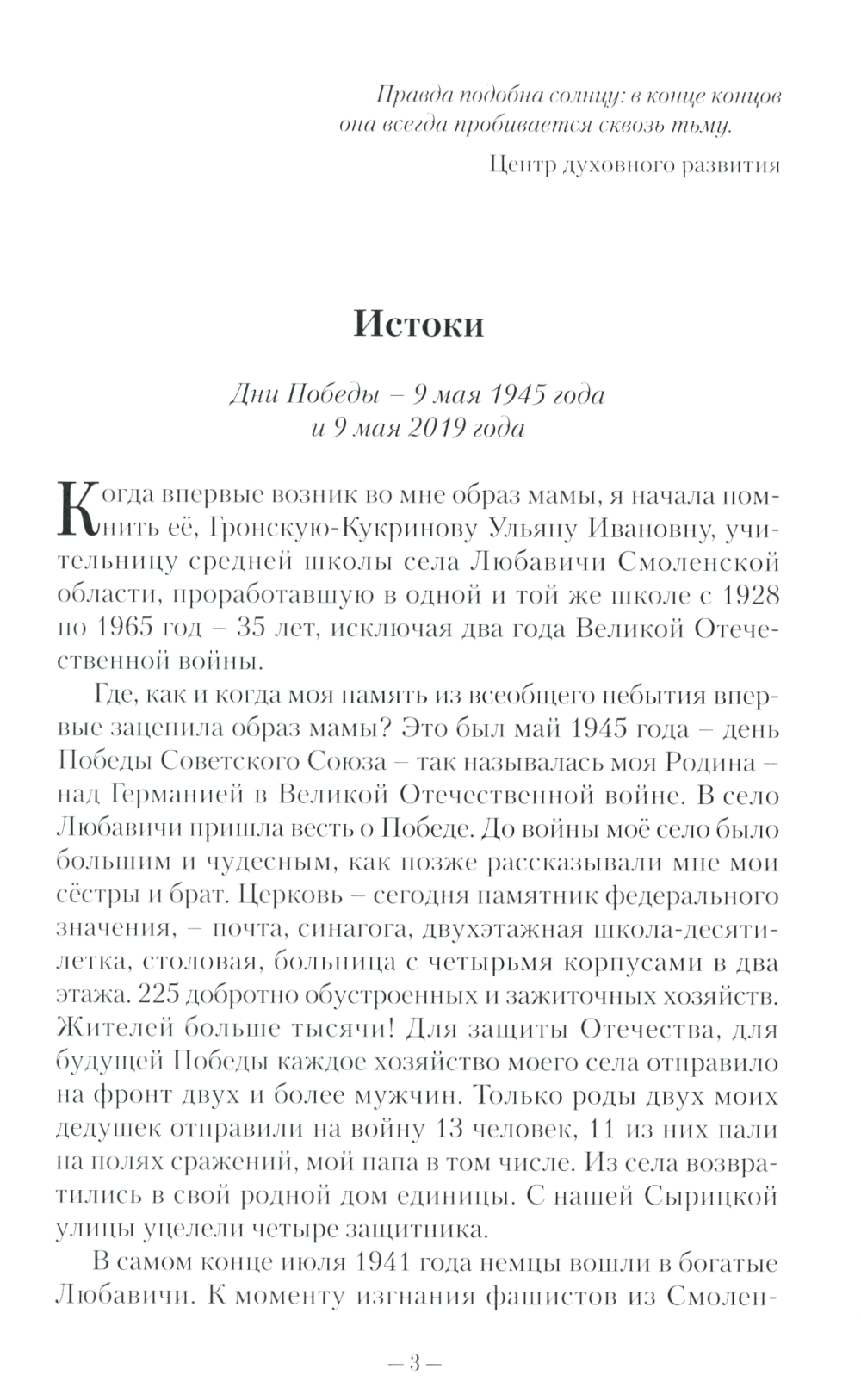 Правда подобна солнцу: в конце концов она всегда пробивается сквозь тьму.

Центр духовного развития

Истоки

Дни Победы – 9 мая 1945 года и 9 мая 2019 года

Когда впервые возник во мне образ мамы, я начала помнить её, Гронскую-Кукринову Ульяну Ивановну, учительницу средней школы села Любавичи Смоленской области, проработавшую в одной и той же школе с 1928 по 1965 год – 35 лет, исключая два года Великой Отечественной войны.

Где, как и когда моя память из всеобщего небытия впервые зацепила образ мамы? Это был май 1945 года – день Победы Советского Союза – так называлась моя Родина – над Германией в Великой Отечественной войне. В село Любавичи пришла весть о Победе. До войны моё село было большим и чудесным, как позже рассказывали мне мои сёстры и брат. Церковь – сегодня памятник федерального значения, – почта, синагога, двухэтажная школа-десятилетка, столовая, больница с четырьмя корпусами в два этажа. 225 добротно обустроенных и зажиточных хозяйств. Жителей больше тысячи! Для защиты Отечества, для будущей Победы каждое хозяйство моего села отправило на фронт двух и более мужчин. Только роды двух моих дедушек отправили на войну 13 человек, 11 из них пали на полях сражений, мой папа в том числе. Из села возвратились в свой родной дом единицы. С нашей Сырицкой улицы уцелели четыре защитника.

В самом конце июля 1941 года немцы вошли в богатые Любавичи. К моменту изгнания фашистов из Смолен-

– 3 –